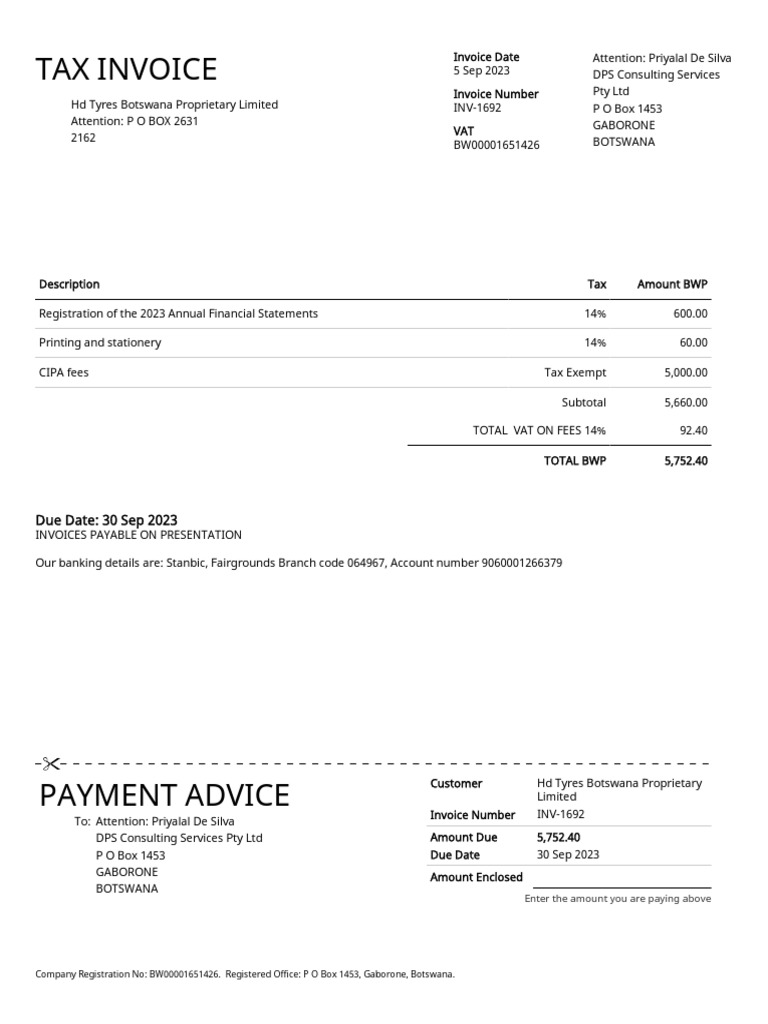 TAX INVOICE

Hd Tyres Botswana Proprietary Limited
Attention: P O BOX 2631
2162

Invoice Date
5 Sep 2023

Invoice Number
INV-1692

VAT
BW00001651426

Attention: Priyalal De Silva
DPS Consulting Services Pty Ltd
P O Box 1453
GABORONE
BOTSWANA

| Description | Tax | Amount BWP |
|---|---|---|
| Registration of the 2023 Annual Financial Statements | 14% | 600.00 |
| Printing and stationery | 14% | 60.00 |
| CIPA fees | Tax Exempt | 5,000.00 |
| | Subtotal | 5,660.00 |
| | TOTAL VAT ON FEES 14% | 92.40 |
| | TOTAL BWP | 5,752.40 |

Due Date: 30 Sep 2023
INVOICES PAYABLE ON PRESENTATION

Our banking details are: Stanbic, Fairgrounds Branch code 064967, Account number 9060001266379

PAYMENT ADVICE

To: Attention: Priyalal De Silva
DPS Consulting Services Pty Ltd
P O Box 1453
GABORONE
BOTSWANA

| Customer | Hd Tyres Botswana Proprietary Limited |
|---|---|
| Invoice Number | INV-1692 |
| Amount Due | 5,752.40 |
| Due Date | 30 Sep 2023 |
| Amount Enclosed | |

Enter the amount you are paying above

Company Registration No: BW00001651426. Registered Office: P O Box 1453, Gaborone, Botswana.